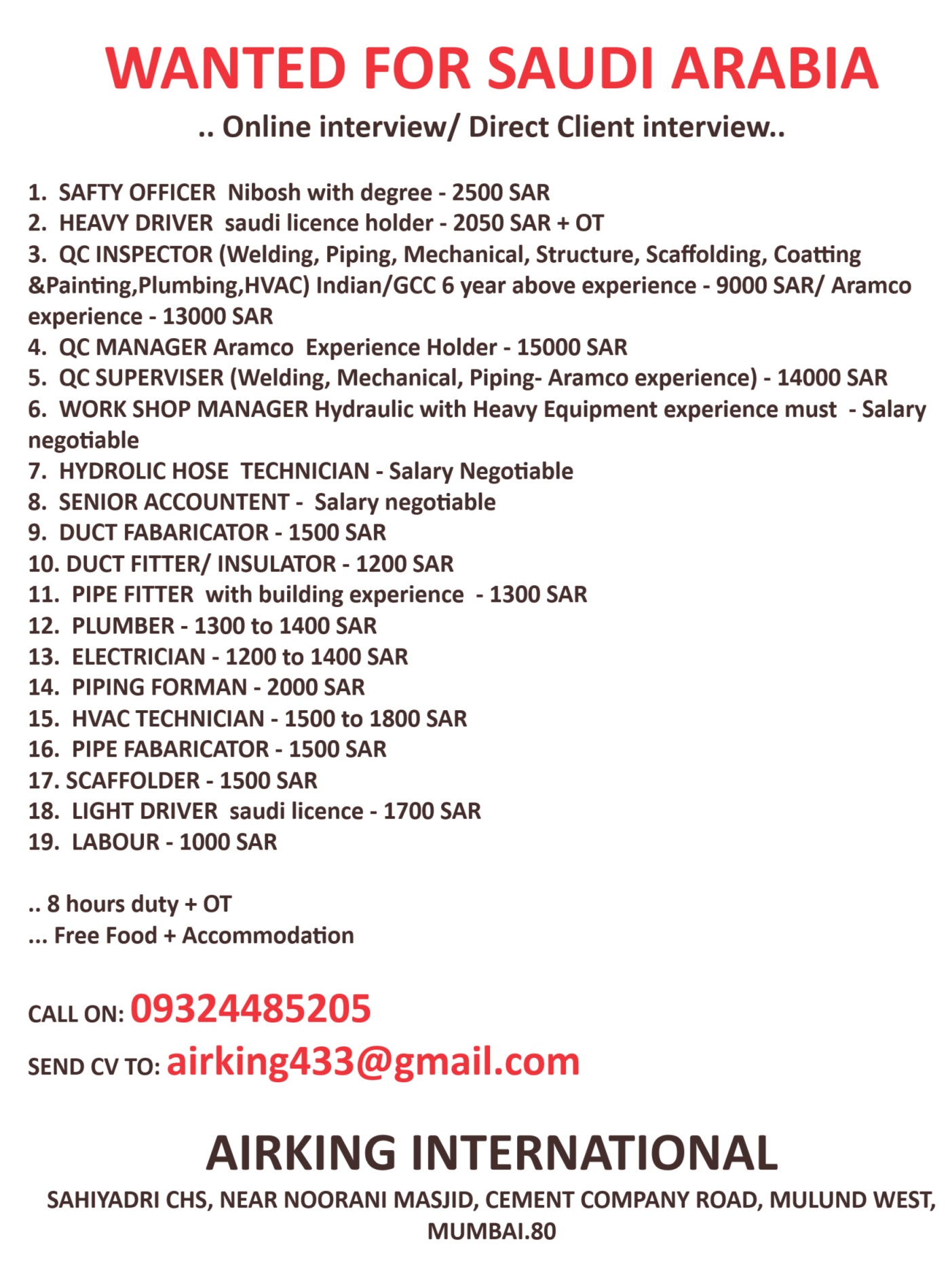 WANTED FOR SAUDI ARABIA

.. Online interview/ Direct Client interview..

1. SAFTY OFFICER Nibosh with degree - 2500 SAR
2. HEAVY DRIVER saudi licence holder - 2050 SAR + OT
3. QC INSPECTOR (Welding, Piping, Mechanical, Structure, Scaffolding, Coatting &Painting,Plumbing,HVAC) Indian/GCC 6 year above experience - 9000 SAR/ Aramco experience - 13000 SAR
4. QC MANAGER Aramco Experience Holder - 15000 SAR
5. QC SUPERVISER (Welding, Mechanical, Piping- Aramco experience) - 14000 SAR
6. WORK SHOP MANAGER Hydraulic with Heavy Equipment experience must - Salary negotiable
7. HYDROLIC HOSE TECHNICIAN - Salary Negotiable
8. SENIOR ACCOUNTENT - Salary negotiable
9. DUCT FABARICATOR - 1500 SAR
10. DUCT FITTER/ INSULATOR - 1200 SAR
11. PIPE FITTER with building experience - 1300 SAR
12. PLUMBER - 1300 to 1400 SAR
13. ELECTRICIAN - 1200 to 1400 SAR
14. PIPING FORMAN - 2000 SAR
15. HVAC TECHNICIAN - 1500 to 1800 SAR
16. PIPE FABARICATOR - 1500 SAR
17. SCAFFOLDER - 1500 SAR
18. LIGHT DRIVER saudi licence - 1700 SAR
19. LABOUR - 1000 SAR

.. 8 hours duty + OT
... Free Food + Accommodation

CALL ON: 09324485205

SEND CV TO: airking433@gmail.com

AIRKING INTERNATIONAL
SAHIYADRI CHS, NEAR NOORANI MASJID, CEMENT COMPANY ROAD, MULUND WEST, MUMBAI.80